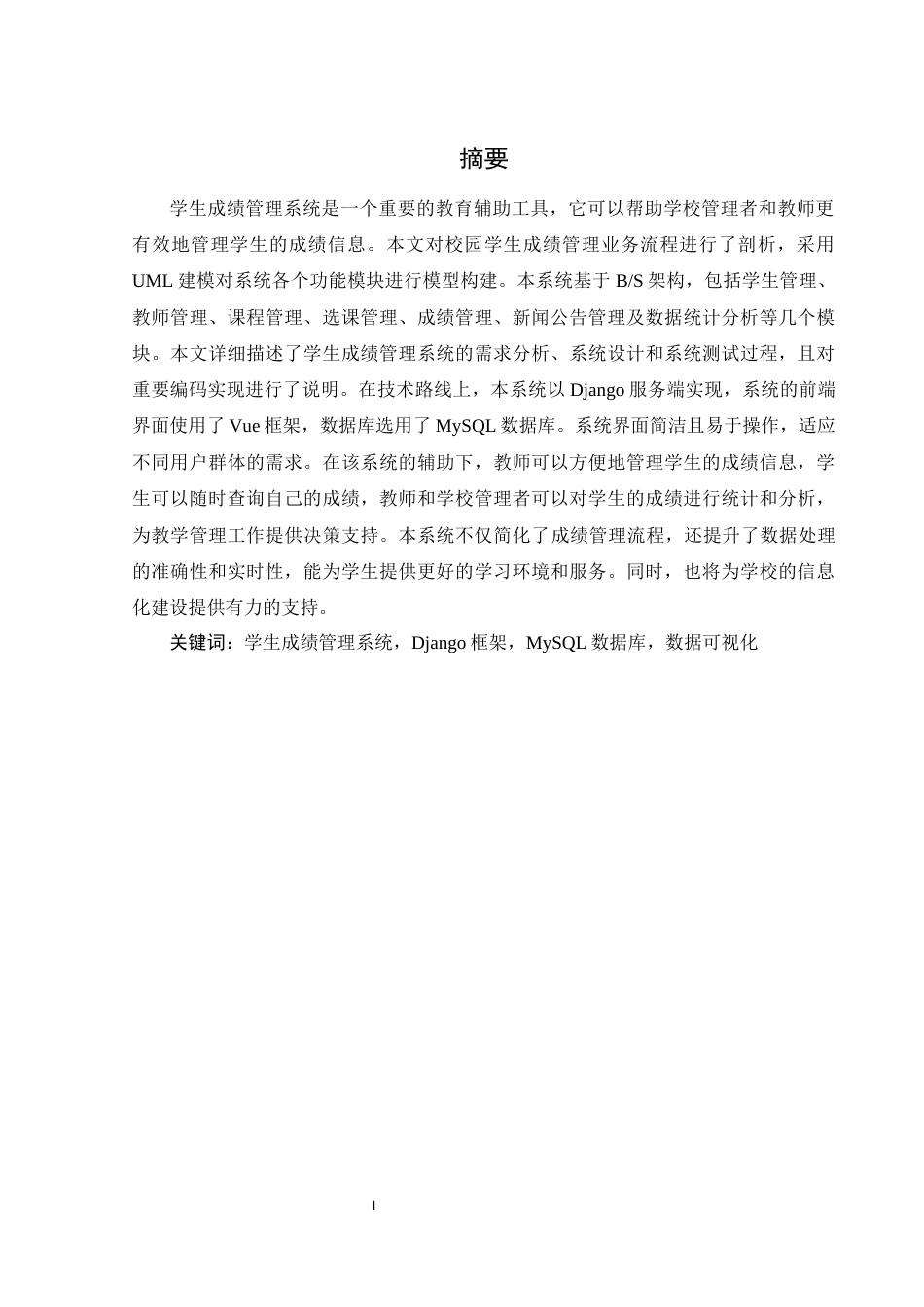 摘要

学生成绩管理系统是一个重要的教育辅助工具，它可以帮助学校管理者和教师更有效地管理学生的成绩信息。本文对校园学生成绩管理业务流程进行了剖析，采用UML建模对系统各个功能模块进行模型构建。本系统基于B/S架构，包括学生管理、教师管理、课程管理、选课管理、成绩管理、新闻公告管理及数据统计分析等几个模块。本文详细描述了学生成绩管理系统的需求分析、系统设计和系统测试过程，且对重要编码实现进行了说明。在技术路线上，本系统以Django服务端实现，系统的前端界面使用了Vue框架，数据库选用了MySQL数据库。系统界面简洁且易于操作，适应不同用户群体的需求。在该系统的辅助下，教师可以方便地管理学生的成绩信息，学生可以随时查询自己的成绩，教师和学校管理者可以对学生的成绩进行统计和分析，为教学管理工作提供决策支持。本系统不仅简化了成绩管理流程，还提升了数据处理的准确性和实时性，能为学生提供更好的学习环境和服务。同时，也将为学校的信息化建设提供有力的支持。

关键词：学生成绩管理系统，Django框架，MySQL数据库，数据可视化

I